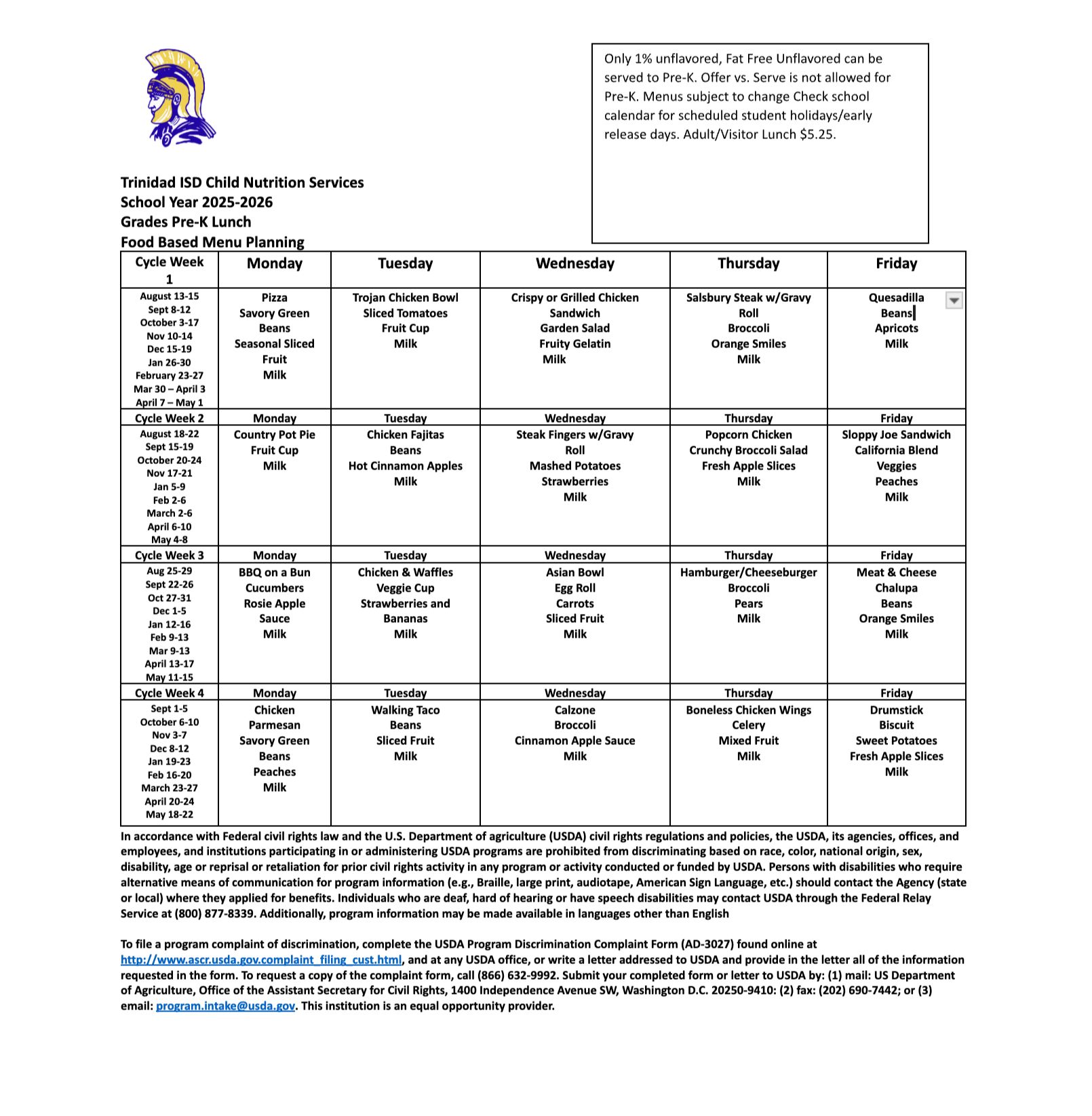 Only 1% unflavored, Fat Free Unflavored can be served to Pre-K. Offer vs. Serve is not allowed for Pre-K. Menus subject to change Check school calendar for scheduled student holidays/early release days. Adult/Visitor Lunch $5.25.

Trinidad ISD Child Nutrition Services
School Year 2025-2026
Grades Pre-K Lunch
Food Based Menu Planning

| Cycle Week 1 | Monday | Tuesday | Wednesday | Thursday | Friday |
|---|---|---|---|---|---|
| August 13-15 Sept 8-12 October 3-17 Nov 10-14 Dec 15-19 Jan 26-30 February 23-27 Mar 30 – April 3 April 7 – May 1 | Pizza Savory Green Beans Seasonal Sliced Fruit Milk | Trojan Chicken Bowl Sliced Tomatoes Fruit Cup Milk | Crispy or Grilled Chicken Sandwich Garden Salad Fruity Gelatin Milk | Salsbury Steak w/Gravy Roll Broccoli Orange Smiles Milk | Quesadilla Beans Apricots Milk |
| Cycle Week 2 | Monday | Tuesday | Wednesday | Thursday | Friday |
| August 18-22 Sept 15-19 October 20-24 Nov 17-21 Jan 5-9 Feb 2-6 March 2-6 April 6-10 May 4-8 | Country Pot Pie Fruit Cup Milk | Chicken Fajitas Beans Hot Cinnamon Apples Milk | Steak Fingers w/Gravy Roll Mashed Potatoes Strawberries Milk | Popcorn Chicken Crunchy Broccoli Salad Fresh Apple Slices Milk | Sloppy Joe Sandwich California Blend Veggies Peaches Milk |
| Cycle Week 3 | Monday | Tuesday | Wednesday | Thursday | Friday |
| Aug 25-29 Sept 22-26 Oct 27-31 Dec 1-5 Jan 12-16 Feb 9-13 Mar 9-13 April 13-17 May 11-15 | BBQ on a Bun Cucumbers Rosie Apple Sauce Milk | Chicken & Waffles Veggie Cup Strawberries and Bananas Milk | Asian Bowl Egg Roll Carrots Sliced Fruit Milk | Hamburger/Cheeseburger Broccoli Pears Milk | Meat & Cheese Chalupa Beans Orange Smiles Milk |
| Cycle Week 4 | Monday | Tuesday | Wednesday | Thursday | Friday |
| Sept 1-5 October 6-10 Nov 3-7 Dec 8-12 Jan 19-23 Feb 16-20 March 23-27 April 20-24 May 18-22 | Chicken Parmesan Savory Green Beans Peaches Milk | Walking Taco Beans Sliced Fruit Milk | Calzone Broccoli Cinnamon Apple Sauce Milk | Boneless Chicken Wings Celery Mixed Fruit Milk | Drumstick Biscuit Sweet Potatoes Fresh Apple Slices Milk |

In accordance with Federal civil rights law and the U.S. Department of agriculture (USDA) civil rights regulations and policies, the USDA, its agencies, offices, and employees, and institutions participating in or administering USDA programs are prohibited from discriminating based on race, color, national origin, sex, disability, age or reprisal or retaliation for prior civil rights activity in any program or activity conducted or funded by USDA. Persons with disabilities who require alternative means of communication for program information (e.g., Braille, large print, audiotape, American Sign Language, etc.) should contact the Agency (state or local) where they applied for benefits. Individuals who are deaf, hard of hearing or have speech disabilities may contact USDA through the Federal Relay Service at (800) 877-8339. Additionally, program information may be made available in languages other than English

To file a program complaint of discrimination, complete the USDA Program Discrimination Complaint Form (AD-3027) found online at http://www.ascr.usda.gov.complaint_filing_cust.html, and at any USDA office, or write a letter addressed to USDA and provide in the letter all of the information requested in the form. To request a copy of the complaint form, call (866) 632-9992. Submit your completed form or letter to USDA by: (1) mail: US Department of Agriculture, Office of the Assistant Secretary for Civil Rights, 1400 Independence Avenue SW, Washington D.C. 20250-9410: (2) fax: (202) 690-7442; or (3) email: program.intake@usda.gov. This institution is an equal opportunity provider.